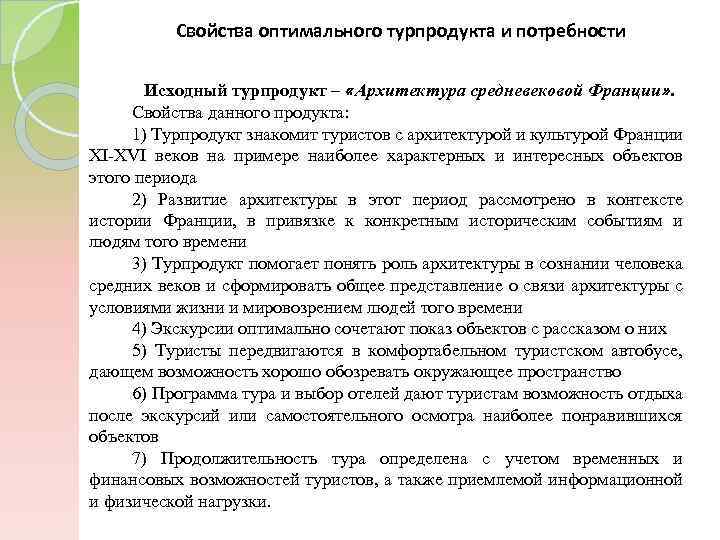 Свойства оптимального турпродукта и потребности

Исходный турпродукт – «Архитектура средневековой Франции».

Свойства данного продукта:

1) Турпродукт знакомит туристов с архитектурой и культурой Франции XI-XVI веков на примере наиболее характерных и интересных объектов этого периода

2) Развитие архитектуры в этот период рассмотрено в контексте истории Франции, в привязке к конкретным историческим событиям и людям того времени

3) Турпродукт помогает понять роль архитектуры в сознании человека средних веков и сформировать общее представление о связи архитектуры с условиями жизни и мировозрением людей того времени

4) Экскурсии оптимально сочетают показ объектов с рассказом о них

5) Туристы передвигаются в комфортабельном туристском автобусе, дающем возможность хорошо обозревать окружающее пространство

6) Программа тура и выбор отелей дают туристам возможность отдыха после экскурсий или самостоятельного осмотра наиболее понравившихся объектов

7) Продолжительность тура определена с учетом временных и финансовых возможностей туристов, а также приемлемой информационной и физической нагрузки.